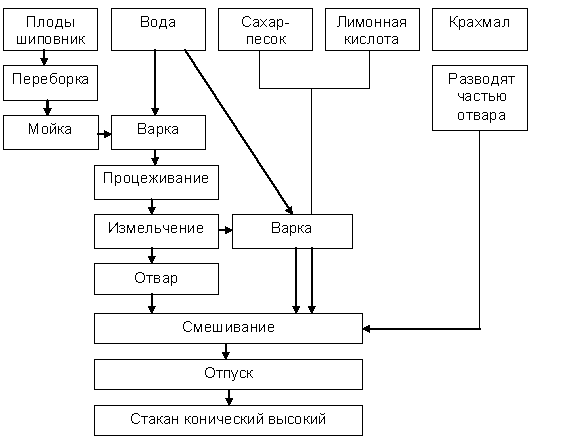 Плоды шиповник

Вода

Сахар-песок

Лимонная кислота

Крахмал

Переборка

Разводят частью отвара

Мойка

Варка

Процеживание

Измельчение

Варка

Отвар

Смешивание

Отпуск

Стакан конический высокий